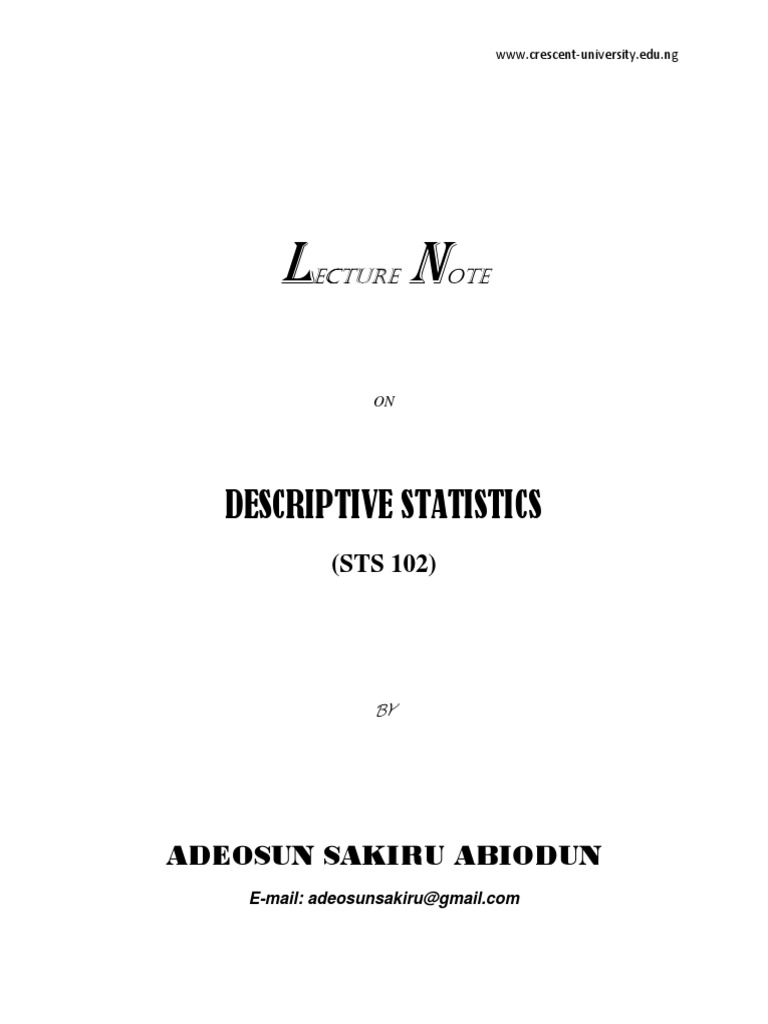 www.crescent-university.edu.ng

LECTURE NOTE

ON

DESCRIPTIVE STATISTICS

(STS 102)

BY

ADEOSUN SAKIRU ABIODUN

E-mail: adeosunsakiru@gmail.com